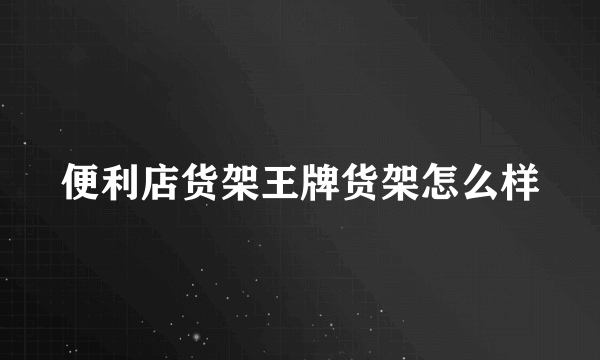 便利店货架王牌货架怎么样